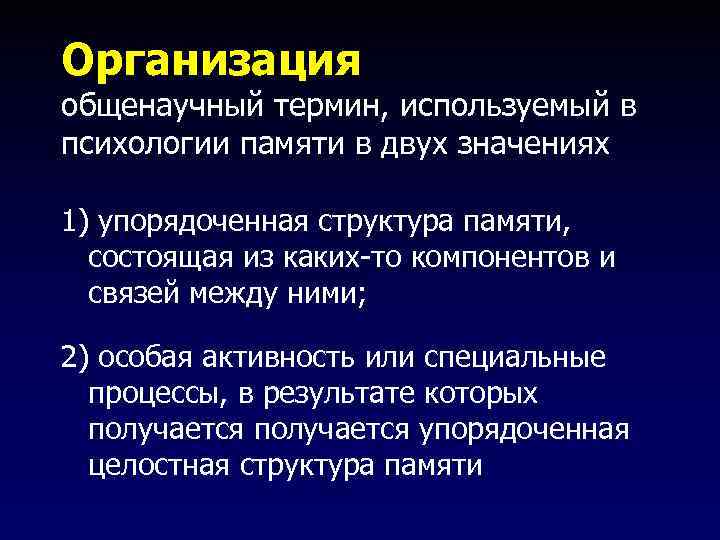 Организация

общенаучный термин, используемый в психологии памяти в двух значениях

1) упорядоченная структура памяти, состоящая из каких-то компонентов и связей между ними;

2) особая активность или специальные процессы, в результате которых получается получается упорядоченная целостная структура памяти